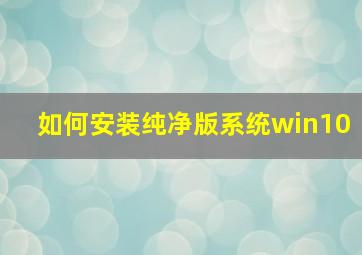 如何安装纯净版系统win10